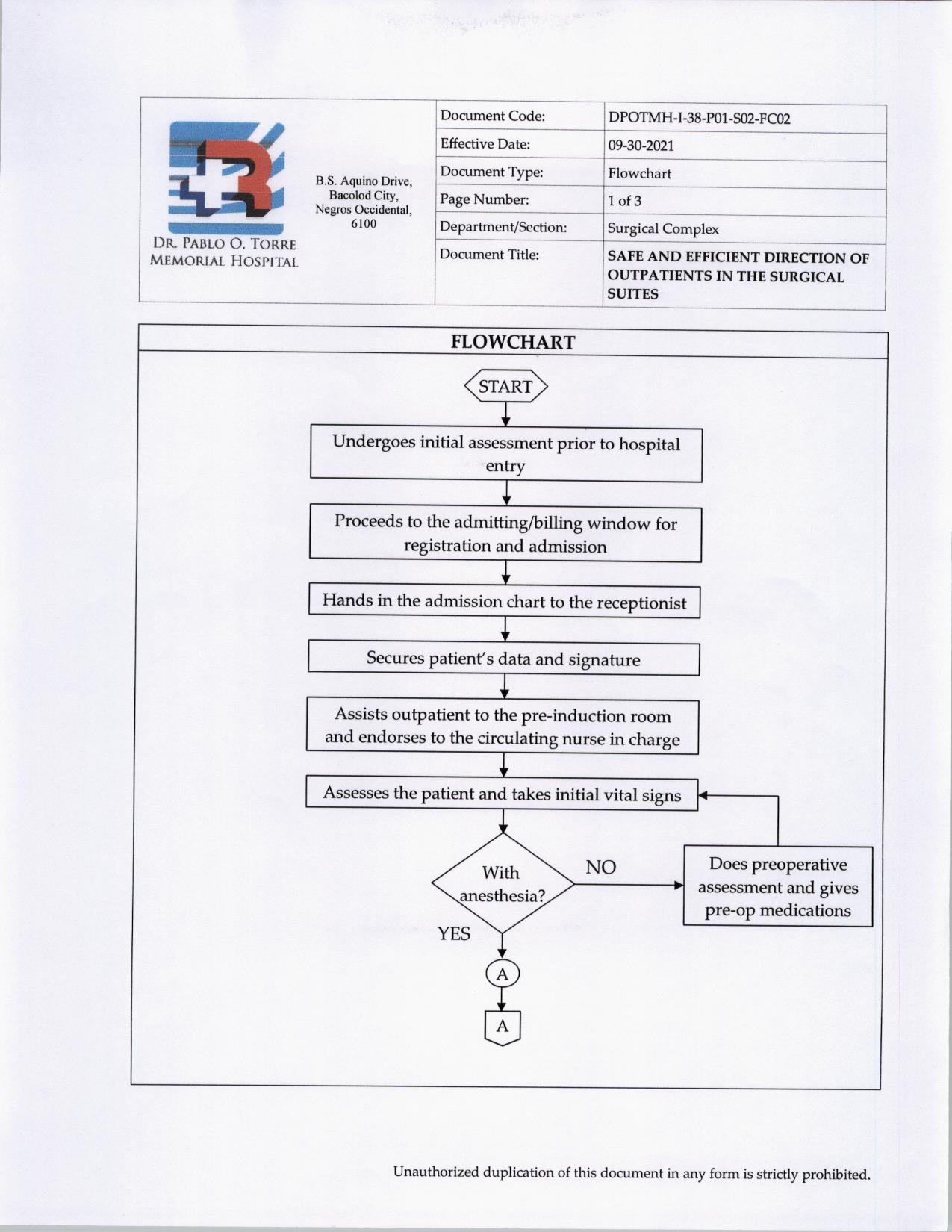 DR. PABLO O. TORRE MEMORIAL HOSPITAL

B.S. Aquino Drive, Bacolod City, Negros Occidental, 6100

| Document Code: | DPOTMH-I-38-P01-S02-FC02 |
|---|---|
| Effective Date: | 09-30-2021 |
| Document Type: | Flowchart |
| Page Number: | 1 of 3 |
| Department/Section: | Surgical Complex |
| Document Title: | SAFE AND EFFICIENT DIRECTION OF OUTPATIENTS IN THE SURGICAL SUITES |

FLOWCHART

START

Undergoes initial assessment prior to hospital entry

Proceeds to the admitting/billing window for registration and admission

Hands in the admission chart to the receptionist

Secures patient's data and signature

Assists outpatient to the pre-induction room and endorses to the circulating nurse in charge

Assesses the patient and takes initial vital signs

With anesthesia?

NO

Does preoperative assessment and gives pre-op medications

YES

A

A

Unauthorized duplication of this document in any form is strictly prohibited.